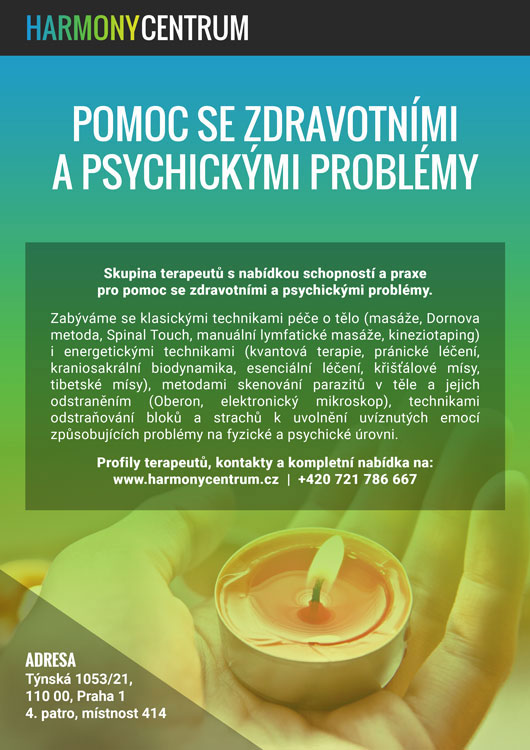 HARMONYCENTRUM

POMOC SE ZDRAVOTNÍMI A PSYCHICKÝMI PROBLÉMY

Skupina terapeutů s nabídkou schopností a praxe pro pomoc se zdravotními a psychickými problémy.

Zabýváme se klasickými technikami péče o tělo (masáže, Dornova metoda, Spinal Touch, manuální lymfatické masáže, kineziotaping) i energetickými technikami (kvantová terapie, pránické léčení, kraniosakrální biodynamika, esenciální léčení, křišťálové mísy, tibetské mísy), metodami skenování parazitů v těle a jejich odstraněním (Oberon, elektronický mikroskop), technikami odstraňování bloků a strachů k uvolnění uvíznutých emocí způsobujících problémy na fyzické a psychické úrovni.

Profily terapeutů, kontakty a kompletní nabídka na:
www.harmonycentrum.cz | +420 721 786 667

ADRESA
Týnská 1053/21,
110 00, Praha 1
4. patro, místnost 414